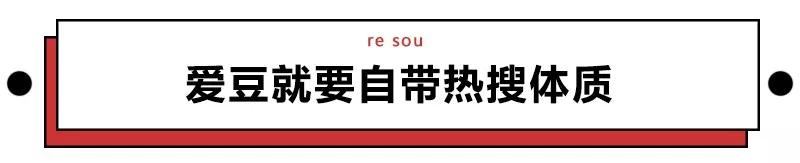 re sou

爱豆就要自带热搜体质